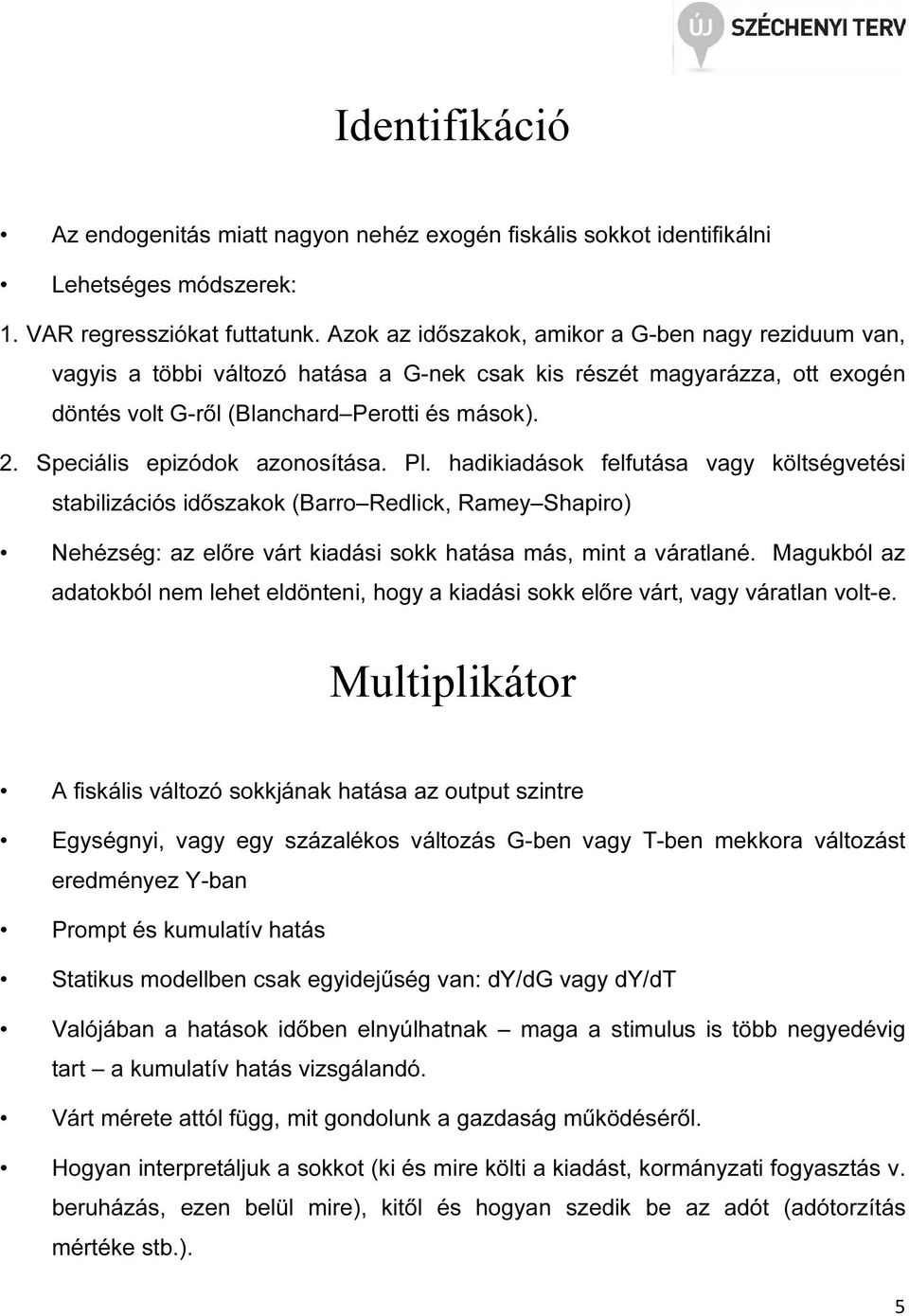 ÚJ SZÉCHENYI TERV

Identifikáció

• Az endogenitás miatt nagyon nehéz exogén fiskális sokkot identifikálni

• Lehetséges módszerek:

1. VAR regressziókat futtatunk. Azok az időszakok, amikor a G-ben nagy reziduum van, vagyis a többi változó hatása a G-nek csak kis részét magyarázza, ott exogén döntés volt G-ről (Blanchard–Perotti és mások).

2. Speciális epizódok azonosítása. Pl. hadikiadások felfutása vagy költségvetési stabilizációs időszakok (Barro–Redlick, Ramey–Shapiro)

• Nehézség: az előre várt kiadási sokk hatása más, mint a váratlané. Magukból az adatokból nem lehet eldönteni, hogy a kiadási sokk előre várt, vagy váratlan volt-e.

Multiplikátor

• A fiskális változó sokkjának hatása az output szintre

• Egységnyi, vagy egy százalékos változás G-ben vagy T-ben mekkora változást eredményez Y-ban

• Prompt és kumulatív hatás

• Statikus modellben csak egyidejűség van: dY/dG vagy dY/dT

• Valójában a hatások időben elnyúlhatnak – maga a stimulus is több negyedévig tart – a kumulatív hatás vizsgálandó.

• Várt mérete attól függ, mit gondolunk a gazdaság működéséről.

• Hogyan interpretáljuk a sokkot (ki és mire költi a kiadást, kormányzati fogyasztás v. beruházás, ezen belül mire), kitől és hogyan szedik be az adót (adótorzítás mértéke stb.).

5